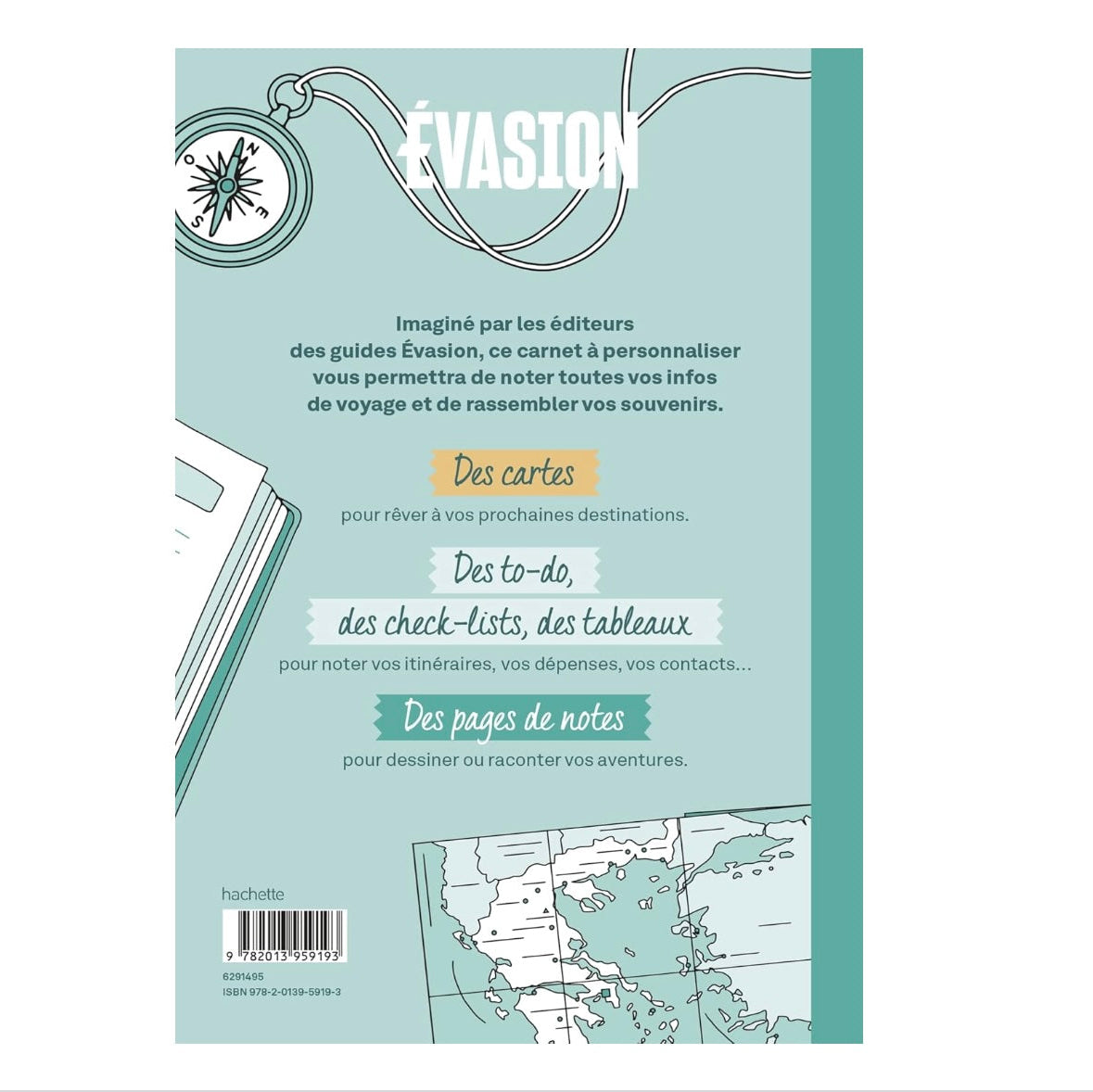 ÉVASION

Imaginé par les éditeurs des guides Évasion, ce carnet à personnaliser vous permettra de noter toutes vos infos de voyage et de rassembler vos souvenirs.

Des cartes

pour rêver à vos prochaines destinations.

Des to-do,
des check-lists, des tableaux

pour noter vos itinéraires, vos dépenses, vos contacts...

Des pages de notes

pour dessiner ou raconter vos aventures.

hachette

9 782013 959193

6291495
ISBN 978-2-0139-5919-3